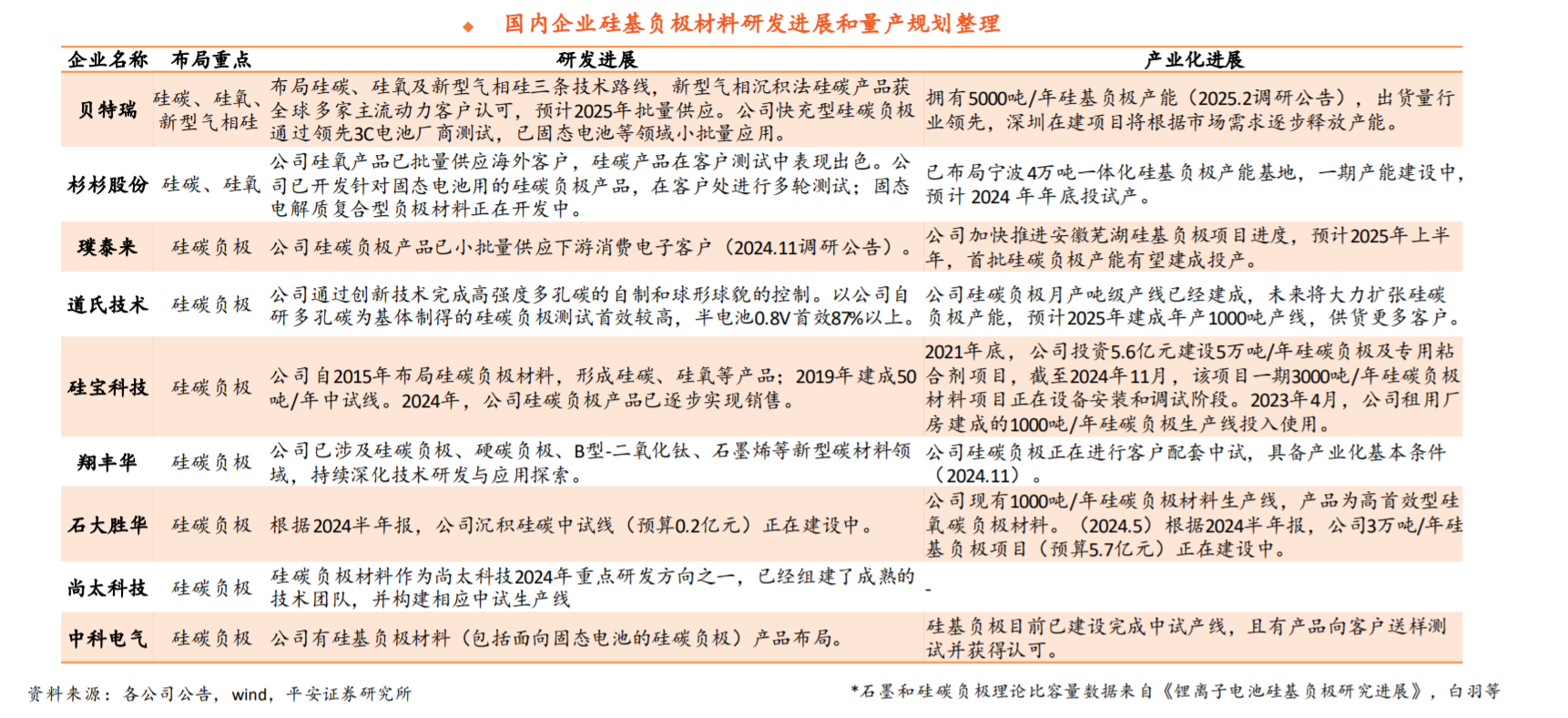 ◆ 国内企业硅基负极材料研发进展和量产规划整理

| 企业名称 | 布局重点 | 研发进展 | 产业化进展 |
|---|---|---|---|
| 贝特瑞 | 硅碳、硅氧、新型气相硅 | 布局硅碳、硅氧及新型气相硅三条技术路线，新型气相沉积法硅碳产品获全球多家主流动力客户认可，预计2025年批量供应。公司快充型硅碳负极通过领先3C电池厂商测试，已固态电池等领域小批量应用。 | 拥有5000吨/年硅基负极产能（2025.2调研公告），出货量行业领先，深圳在建项目将根据市场需求逐步释放产能。 |
| 杉杉股份 | 硅碳、硅氧 | 公司硅氧产品已批量供应海外客户，硅碳产品在客户测试中表现出色。公司已开发针对固态电池用的硅碳负极产品，在客户处进行多轮测试；固态电解质复合型负极材料正在开发中。 | 已布局宁波4万吨一体化硅基负极产能基地，一期产能建设中，预计 2024 年年底投试产。 |
| 璞泰来 | 硅碳负极 | 公司硅碳负极产品已小批量供应下游消费电子客户（2024.11调研公告）。 | 公司加快推进安徽芜湖硅基负极项目进度，预计2025年上半年，首批硅碳负极产能有望建成投产。 |
| 道氏技术 | 硅碳负极 | 公司通过创新技术完成高强度多孔碳的自制和球形球貌的控制。以公司自研多孔碳为基体制得的硅碳负极测试首效较高，半电池0.8V首效87%以上。 | 公司硅碳负极月产吨级产线已经建成，未来将大力扩张硅碳负极产能，预计2025年建成年产1000吨产线，供货更多客户。 |
| 硅宝科技 | 硅碳负极 | 公司自2015年布局硅碳负极材料，形成硅碳、硅氧等产品；2019年建成50吨/年中试线。2024年，公司硅碳负极产品已逐步实现销售。 | 2021年底，公司投资5.6亿元建设5万吨/年硅碳负极及专用粘合剂项目，截至2024年11月，该项目一期3000吨/年硅碳负极材料项目正在设备安装和调试阶段。2023年4月，公司租用厂房建成的1000吨/年硅碳负极生产线投入使用。 |
| 翔丰华 | 硅碳负极 | 公司已涉及硅碳负极、硬碳负极、B型-二氧化钛、石墨烯等新型碳材料领域，持续深化技术研发与应用探索。 | 公司硅碳负极正在进行客户配套中试，具备产业化基本条件（2024.11）。 |
| 石大胜华 | 硅碳负极 | 根据2024半年报，公司沉积硅碳中试线（预算0.2亿元）正在建设中。 | 公司现有1000吨/年硅碳负极材料生产线，产品为高首效型硅氧碳负极材料。（2024.5）根据2024半年报，公司3万吨/年硅基负极项目（预算5.7亿元）正在建设中。 |
| 尚太科技 | 硅碳负极 | 硅碳负极材料作为尚太科技2024年重点研发方向之一，已经组建了成熟的技术团队，并构建相应中试生产线 | - |
| 中科电气 | 硅碳负极 | 公司有硅基负极材料（包括面向固态电池的硅碳负极）产品布局。 | 硅基负极目前已建设完成中试产线，且有产品向客户送样测试并获得认可。 |

资料来源：各公司公告，wind，平安证券研究所

*石墨和硅碳负极理论比容量数据来自《锂离子电池硅基负极研究进展》，白羽等